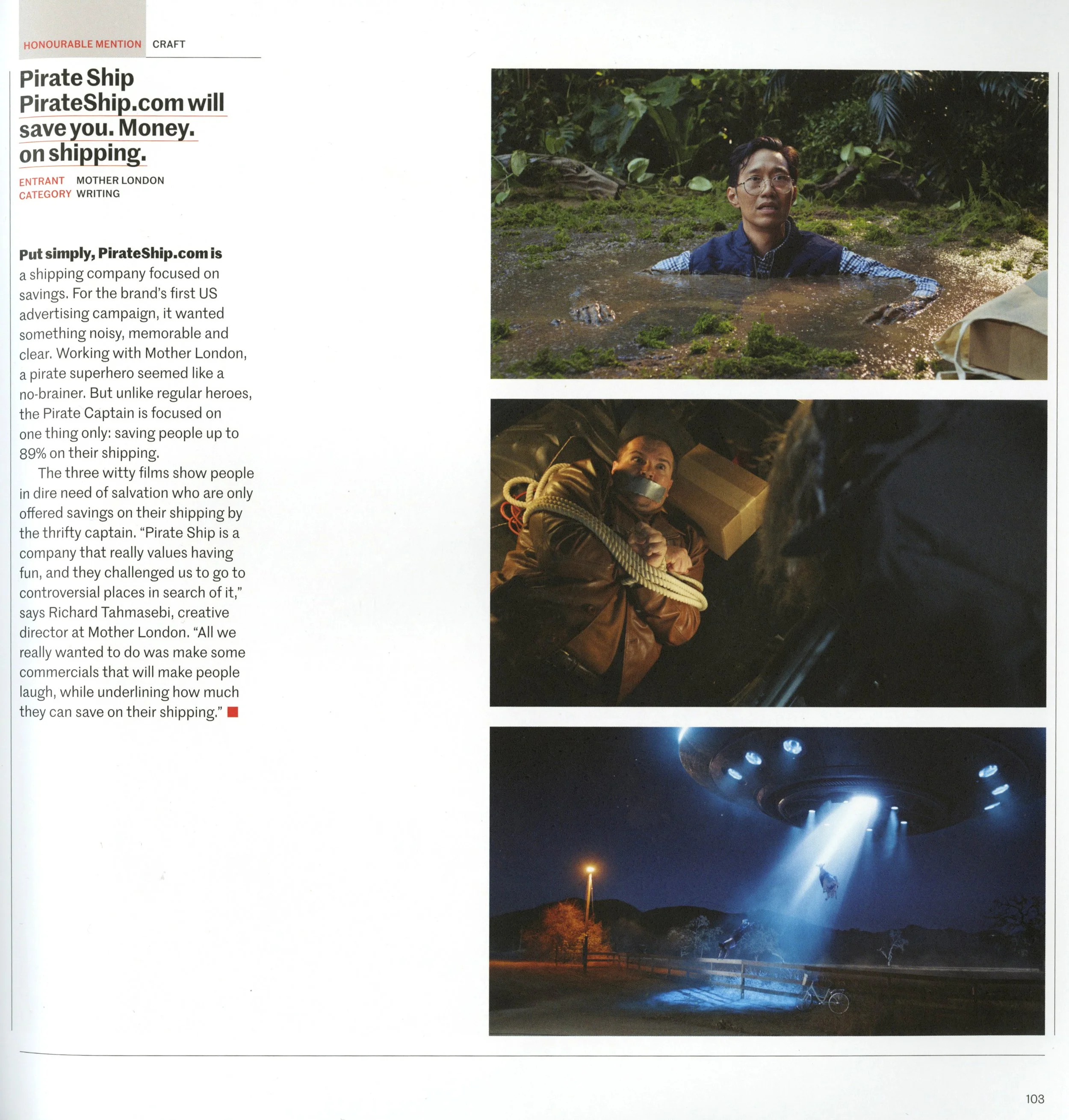 HONOURABLE MENTION CRAFT

Pirate Ship
PirateShip.com will save you. Money. on shipping.

ENTRANT MOTHER LONDON
CATEGORY WRITING

Put simply, PirateShip.com is a shipping company focused on savings. For the brand's first US advertising campaign, it wanted something noisy, memorable and clear. Working with Mother London, a pirate superhero seemed like a no-brainer. But unlike regular heroes, the Pirate Captain is focused on one thing only: saving people up to 89% on their shipping.

The three witty films show people in dire need of salvation who are only offered savings on their shipping by the thrifty captain. "Pirate Ship is a company that really values having fun, and they challenged us to go to controversial places in search of it," says Richard Tahmasebi, creative director at Mother London. "All we really wanted to do was make some commercials that will make people laugh, while underlining how much they can save on their shipping."

103